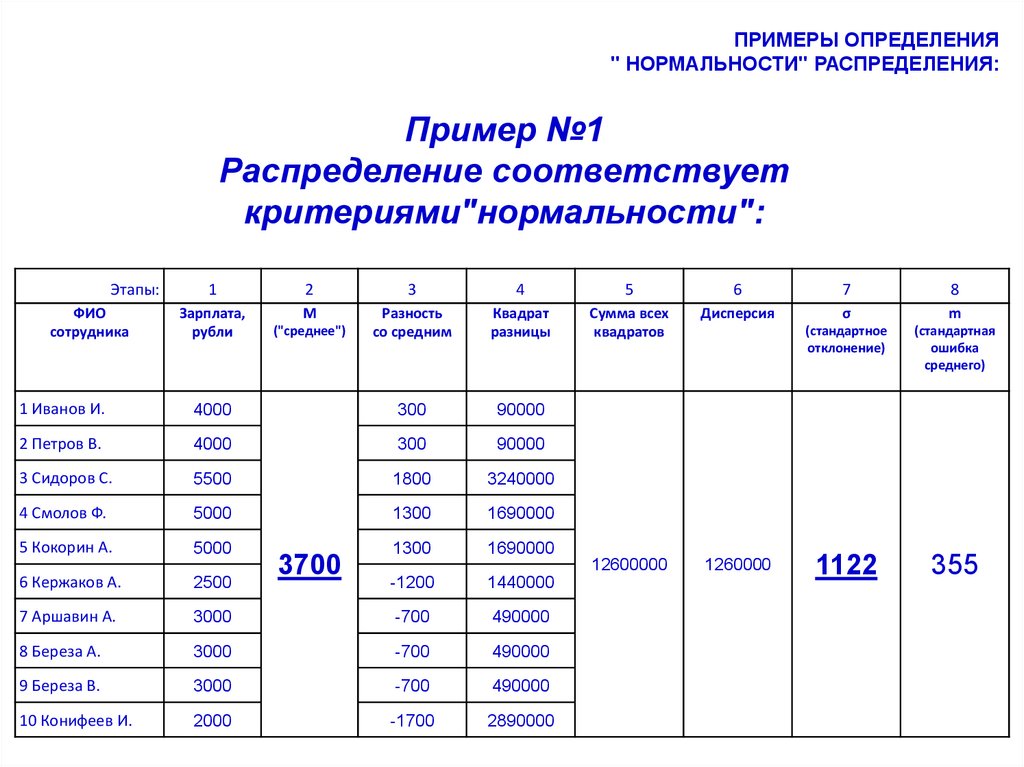 ПРИМЕРЫ ОПРЕДЕЛЕНИЯ
" НОРМАЛЬНОСТИ" РАСПРЕДЕЛЕНИЯ:

Пример №1
Распределение соответствует критериями"нормальности":

| Этапы: | 1 | 2 | 3 | 4 | 5 | 6 | 7 | 8 |
|---|---|---|---|---|---|---|---|---|
| ФИО сотрудника | Зарплата, рубли | М ("среднее") | Разность со средним | Квадрат разницы | Сумма всех квадратов | Дисперсия | σ (стандартное отклонение) | m (стандартная ошибка среднего) |
| 1 Иванов И. | 4000 | 3700 | 300 | 90000 | 12600000 | 1260000 | 1122 | 355 |
| 2 Петров В. | 4000 | | 300 | 90000 | | | | |
| 3 Сидоров С. | 5500 | | 1800 | 3240000 | | | | |
| 4 Смолов Ф. | 5000 | | 1300 | 1690000 | | | | |
| 5 Кокорин А. | 5000 | | 1300 | 1690000 | | | | |
| 6 Кержаков А. | 2500 | | -1200 | 1440000 | | | | |
| 7 Аршавин А. | 3000 | | -700 | 490000 | | | | |
| 8 Береза А. | 3000 | | -700 | 490000 | | | | |
| 9 Береза В. | 3000 | | -700 | 490000 | | | | |
| 10 Конифеев И. | 2000 | | -1700 | 2890000 | | | | |